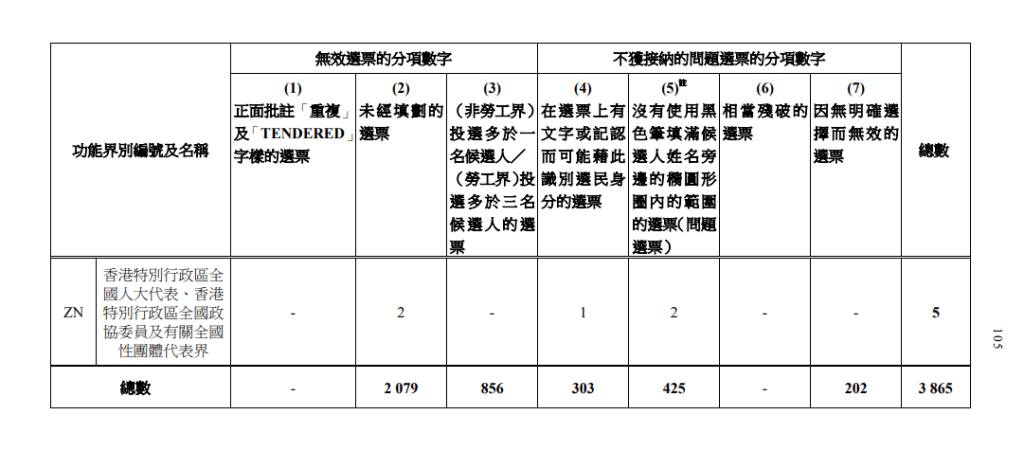 | 功能界別編號及名稱 | | 無效選票的分項數字 | | | 不獲接納的問題選票的分項數字 | | | | 總數 |
|---|---|---|---|---|---|---|---|---|---|
| | | (1) 正面批註「重複」及「TENDERED」字樣的選票 | (2) 未經填劃的選票 | (3) (非勞工界)投選多於一名候選人／(勞工界)投選多於三名候選人的選票 | (4) 在選票上有文字或記認而可能藉此識別選民身分的選票 | (5)$^{註}$ 沒有使用黑色筆填滿候選人姓名旁邊的橢圓形圈內的範圍的選票(問題選票) | (6) 相當殘破的選票 | (7) 因無明確選擇而無效的選票 | |
| ZN | 香港特別行政區全國人大代表、香港特別行政區全國政協委員及有關全國性團體代表界 | - | 2 | - | 1 | 2 | - | - | 5 |
| 總數 | | - | 2 079 | 856 | 303 | 425 | - | 202 | 3 865 |

105